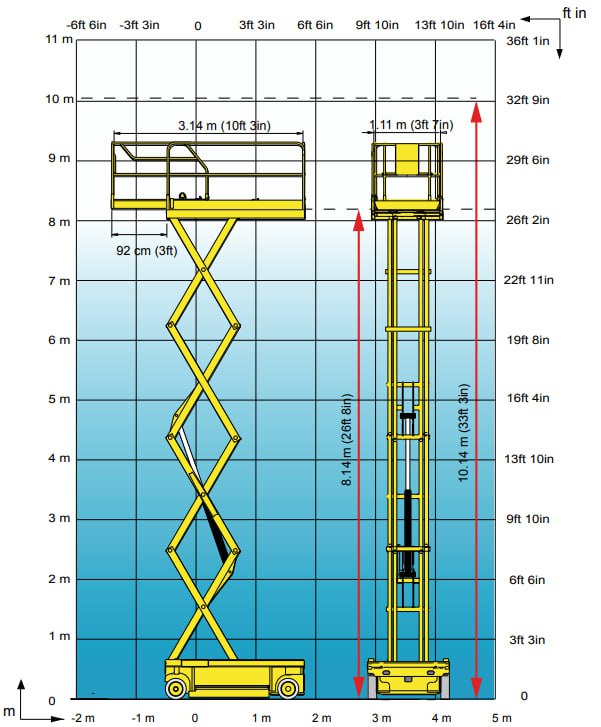 -6ft 6in -3ft 3in 0 3ft 3in 6ft 6in 9ft 10in 13ft 10in 16ft 4in

ft in

11 m
10 m
9 m
8 m
7 m
6 m
5 m
4 m
3 m
2 m
1 m
0

36ft 1in
32ft 9in
29ft 6in
26ft 2in
22ft 11in
19ft 8in
16ft 4in
13ft 10in
9ft 10in
6ft 6in
3ft 3in
0

3.14 m (10ft 3in)

1.11 m (3ft 7in)

92 cm (3ft)

8.14 m (26ft 8in)

10.14 m (33ft 3in)

m

-2 m -1 m 0 1 m 2 m 3 m 4 m 5 m